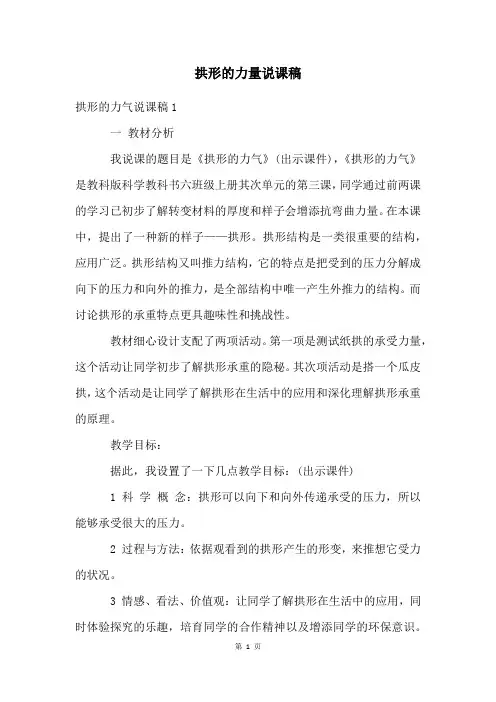 拱形的力量说课稿

拱形的力气说课稿 1

一 教材分析

我说课的题目是《拱形的力气》(出示课件),《拱形的力气》是教科版科学教科书六班级上册其次单元的第三课,同学通过前两课的学习已初步了解转变材料的厚度和样子会增添抗弯曲力量。在本课中,提出了一种新的样子——拱形。拱形结构是一类很重要的结构,应用广泛。拱形结构又叫推力结构,它的特点是把受到的压力分解成向下的压力和向外的推力,是全部结构中唯一产生外推力的结构。而讨论拱形的承重特点更具趣味性和挑战性。

教材细心设计支配了两项活动。第一项是测试纸拱的承受力量,这个活动让同学初步了解拱形承重的隐秘。其次项活动是搭一个瓜皮拱,这个活动是让同学了解拱形在生活中的应用和深化理解拱形承重的原理。

教学目标:

据此,我设置了一下几点教学目标:(出示课件)

1 科 学 概 念:拱形可以向下和向外传递承受的压力,所以能够承受很大的压力。

2 过程与方法:依据观看到的拱形产生的形变,来推想它受力的状况。

3 情感、看法、价值观:让同学了解拱形在生活中的应用,同时体验探究的乐趣,培育同学的合作精神以及增添同学的环保意识。

第 1 页